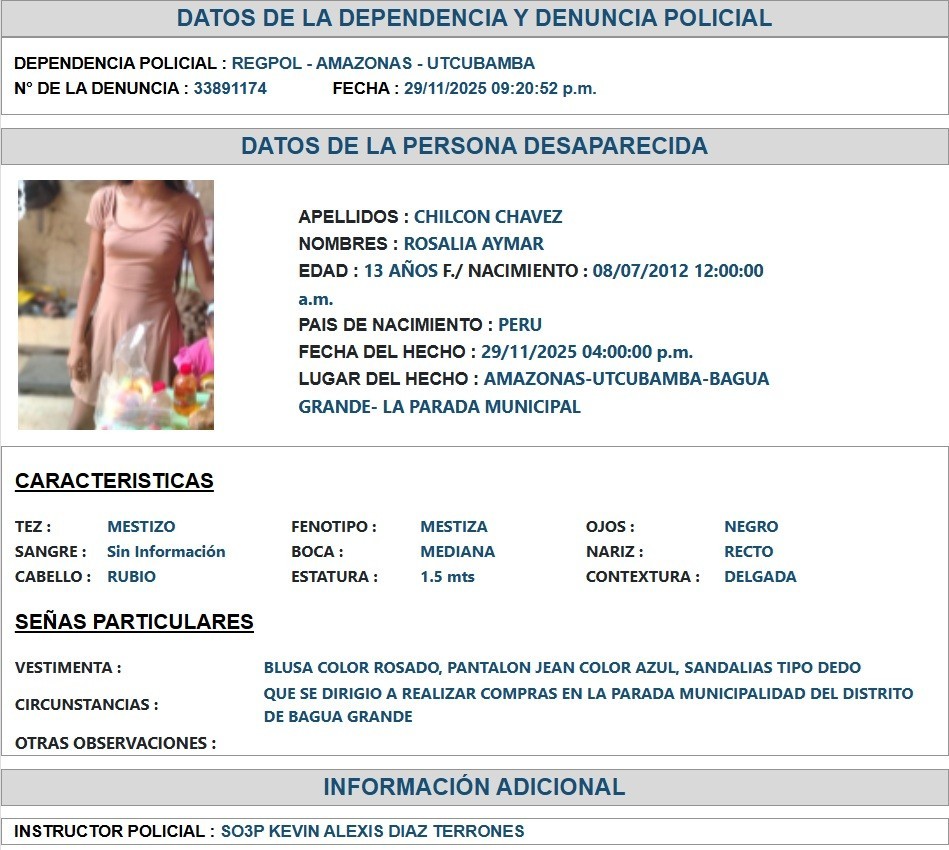 DATOS DE LA DEPENDENCIA Y DENUNCIA POLICIAL

DEPENDENCIA POLICIAL : REGPOL - AMAZONAS - UTCUBAMBA
N° DE LA DENUNCIA : 33891174 FECHA : 29/11/2025 09:20:52 p.m.

DATOS DE LA PERSONA DESAPARECIDA

APELLIDOS : CHILCON CHAVEZ
NOMBRES : ROSALIA AYMAR
EDAD : 13 AÑOS F./ NACIMIENTO : 08/07/2012 12:00:00 a.m.
PAIS DE NACIMIENTO : PERU
FECHA DEL HECHO : 29/11/2025 04:00:00 p.m.
LUGAR DEL HECHO : AMAZONAS-UTCUBAMBA-BAGUA GRANDE- LA PARADA MUNICIPAL

CARACTERISTICAS

TEZ : MESTIZO
SANGRE : Sin Información
CABELLO : RUBIO
FENOTIPO : MESTIZA
BOCA : MEDIANA
ESTATURA : 1.5 mts
OJOS : NEGRO
NARIZ : RECTO
CONTEXTURA : DELGADA

SEÑAS PARTICULARES

VESTIMENTA : BLUSA COLOR ROSADO, PANTALON JEAN COLOR AZUL, SANDALIAS TIPO DEDO
CIRCUNSTANCIAS : QUE SE DIRIGIO A REALIZAR COMPRAS EN LA PARADA MUNICIPALIDAD DEL DISTRITO DE BAGUA GRANDE
OTRAS OBSERVACIONES :

INFORMACIÓN ADICIONAL

INSTRUCTOR POLICIAL : SO3P KEVIN ALEXIS DIAZ TERRONES